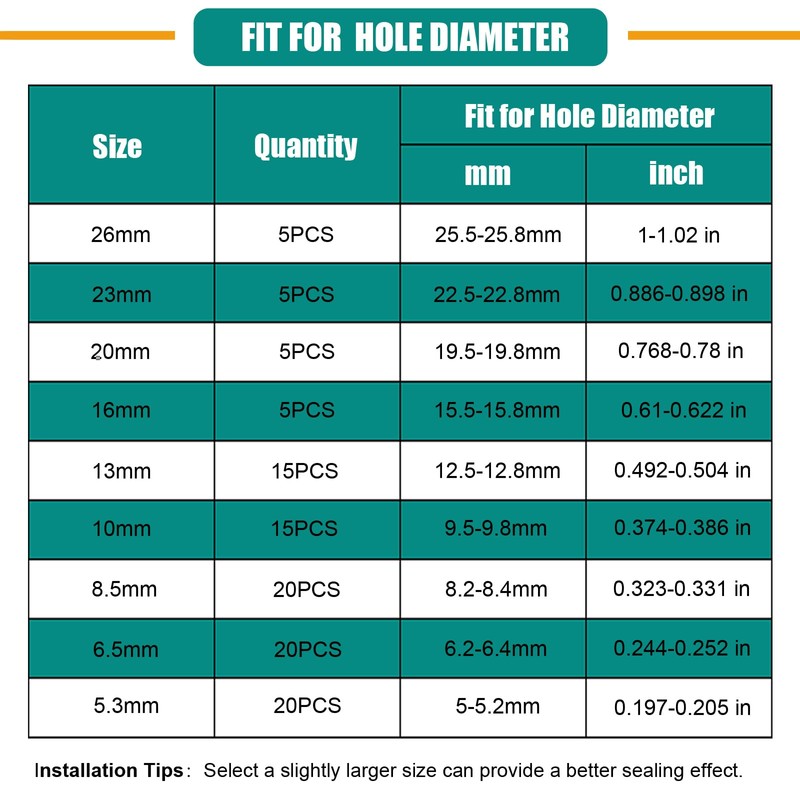 FIT FOR HOLE DIAMETER

| Size | Quantity | Fit for Hole Diameter mm | Fit for Hole Diameter inch |
|---|---|---|---|
| 26mm | 5PCS | 25.5-25.8mm | 1-1.02 in |
| 23mm | 5PCS | 22.5-22.8mm | 0.886-0.898 in |
| 20mm | 5PCS | 19.5-19.8mm | 0.768-0.78 in |
| 16mm | 5PCS | 15.5-15.8mm | 0.61-0.622 in |
| 13mm | 15PCS | 12.5-12.8mm | 0.492-0.504 in |
| 10mm | 15PCS | 9.5-9.8mm | 0.374-0.386 in |
| 8.5mm | 20PCS | 8.2-8.4mm | 0.323-0.331 in |
| 6.5mm | 20PCS | 6.2-6.4mm | 0.244-0.252 in |
| 5.3mm | 20PCS | 5-5.2mm | 0.197-0.205 in |

Installation Tips: Select a slightly larger size can provide a better sealing effect.